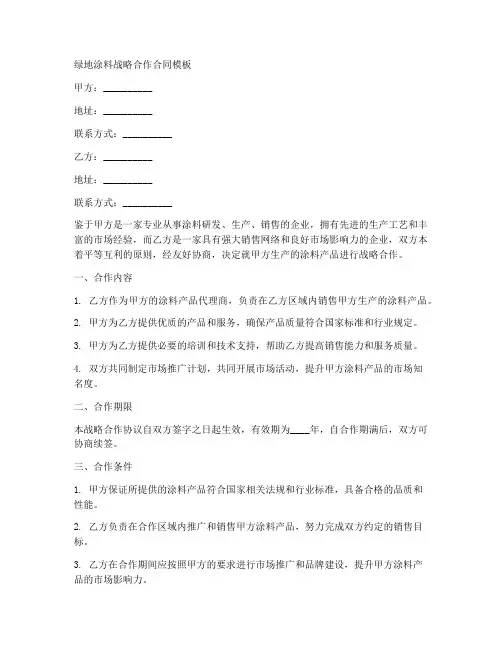 绿地涂料战略合作合同模板

甲方：__________

地址：__________

联系方式：__________

乙方：__________

地址：__________

联系方式：__________

鉴于甲方是一家专业从事涂料研发、生产、销售的企业，拥有先进的生产工艺和丰富的市场经验，而乙方是一家具有强大销售网络和良好市场影响力的企业，双方本着平等互利的原则，经友好协商，决定就甲方生产的涂料产品进行战略合作。

一、合作内容

1. 乙方作为甲方的涂料产品代理商，负责在乙方区域内销售甲方生产的涂料产品。

2. 甲方为乙方提供优质的产品和服务，确保产品质量符合国家标准和行业规定。

3. 甲方为乙方提供必要的培训和技术支持，帮助乙方提高销售能力和服务质量。

4. 双方共同制定市场推广计划，共同开展市场活动，提升甲方涂料产品的市场知名度。

二、合作期限

本战略合作协议自双方签字之日起生效，有效期为____年，自合作期满后，双方可协商续签。

三、合作条件

1. 甲方保证所提供的涂料产品符合国家相关法规和行业标准，具备合格的品质和性能。

2. 乙方负责在合作区域内推广和销售甲方涂料产品，努力完成双方约定的销售目标。

3. 乙方在合作期间应按照甲方的要求进行市场推广和品牌建设，提升甲方涂料产品的市场影响力。